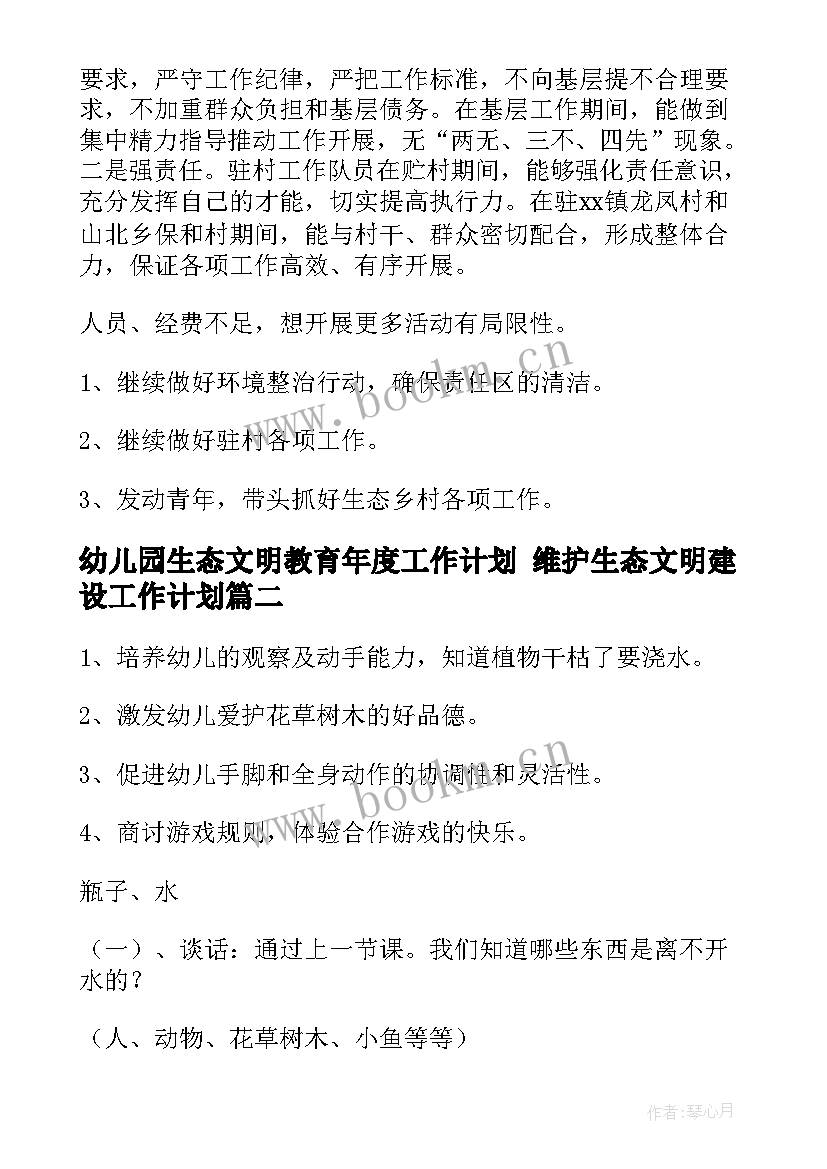 要求，严守工作纪律，严把工作标准，不向基层提不合理要求，不加重群众负担和基层债务。在基层工作期间，能做到集中精力指导推动工作开展，无“两无、三不、四先”现象。二是强责任。驻村工作队员在贮村期间，能够强化责任意识，充分发挥自己的才能，切实提高执行力。在驻xx镇龙凤村和山北乡保和村期间，能与村干、群众密切配合，形成整体合力，保证各项工作高效、有序开展。

人员、经费不足，想开展更多活动有局限性。

1、继续做好环境整治行动，确保责任区的清洁。

2、继续做好驻村各项工作。

3、发动青年，带头抓好生态乡村各项工作。

幼儿园生态文明教育年度工作计划 维护生态文明建设工作计划篇二

1、培养幼儿的观察及动手能力，知道植物干枯了要浇水。

2、激发幼儿爱护花草树木的好品德。

3、促进幼儿手脚和全身动作的协调性和灵活性。

4、商讨游戏规则，体验合作游戏的快乐。

瓶子、水

（一）、谈话：通过上一节课。我们知道哪些东西是离不开水的？

（人、动物、花草树木、小鱼等等）

www.bookm.cn

www.bookm.cn

作者:琴心月